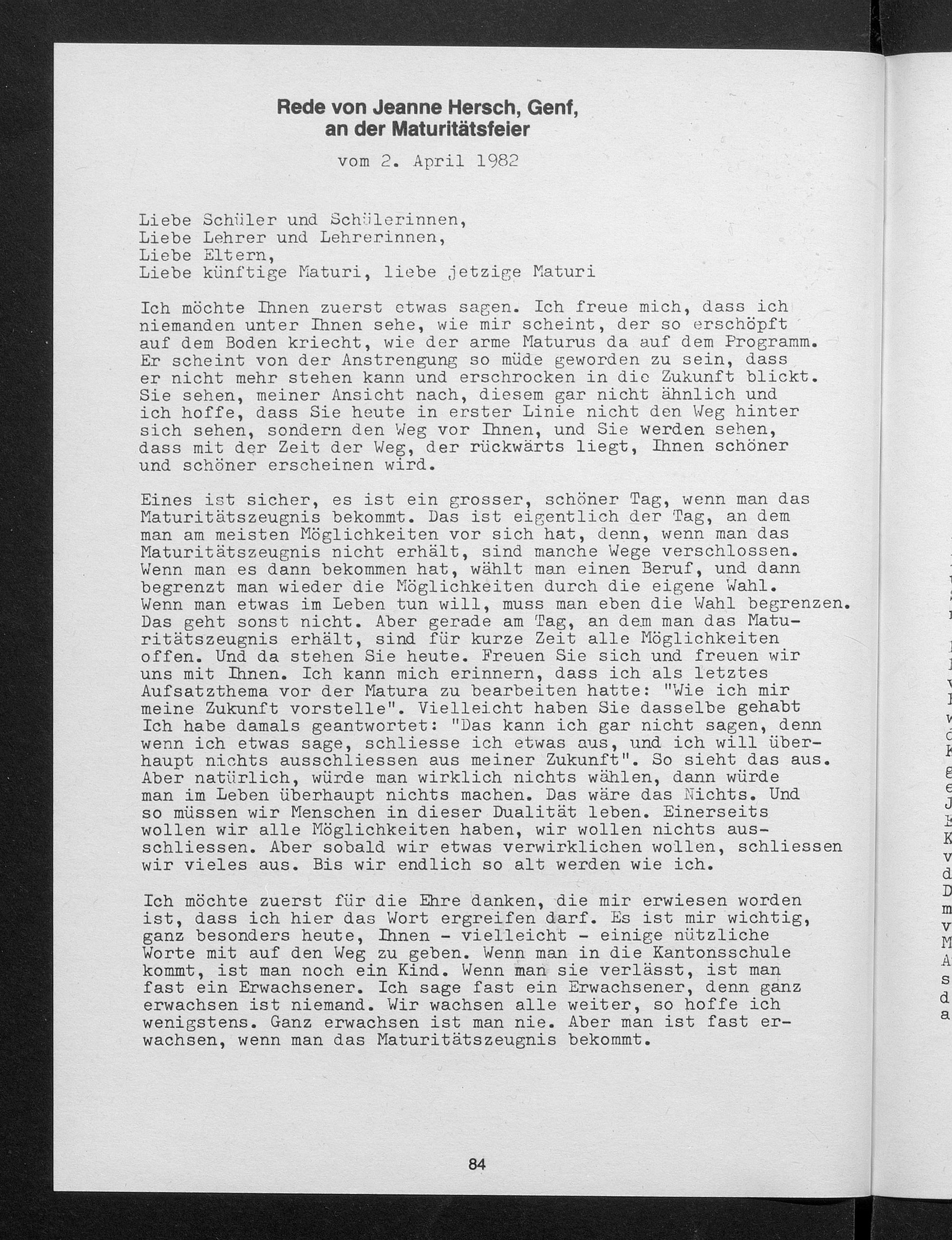 Rede von Jeanne Hersch, Genf, an der Maturitätsfeier

vom 2. April 1982

Liebe Schüler und Schülerinnen,
Liebe Lehrer und Lehrerinnen,
Liebe Eltern,
Liebe künftige Maturi, liebe jetzige Maturi

Ich möchte Ihnen zuerst etwas sagen. Ich freue mich, dass ich niemanden unter Ihnen sehe, wie mir scheint, der so erschöpft auf dem Boden kriecht, wie der arme Maturus da auf dem Programm. Er scheint von der Anstrengung so müde geworden zu sein, dass er nicht mehr stehen kann und erschrocken in die Zukunft blickt. Sie sehen, meiner Ansicht nach, diesem gar nicht ähnlich und ich hoffe, dass Sie heute in erster Linie nicht den Weg hinter sich sehen, sondern den Weg vor Ihnen, und Sie werden sehen, dass mit der Zeit der Weg, der rückwärts liegt, Ihnen schöner und schöner erscheinen wird.

Eines ist sicher, es ist ein grosser, schöner Tag, wenn man das Maturitätszeugnis bekommt. Das ist eigentlich der Tag, an dem man am meisten Möglichkeiten vor sich hat, denn, wenn man das Maturitätszeugnis nicht erhält, sind manche Wege verschlossen. Wenn man es dann bekommen hat, wählt man einen Beruf, und dann begrenzt man wieder die Möglichkeiten durch die eigene Wahl. Wenn man etwas im Leben tun will, muss man eben die Wahl begrenzen. Das geht sonst nicht. Aber gerade am Tag, an dem man das Maturitätszeugnis erhält, sind für kurze Zeit alle Möglichkeiten offen. Und da stehen Sie heute. Freuen Sie sich und freuen wir uns mit Ihnen. Ich kann mich erinnern, dass ich als letztes Aufsatzthema vor der Matura zu bearbeiten hatte: "Wie ich mir meine Zukunft vorstelle". Vielleicht haben Sie dasselbe gehabt Ich habe damals geantwortet: "Das kann ich gar nicht sagen, denn wenn ich etwas sage, schliesse ich etwas aus, und ich will überhaupt nichts ausschliessen aus meiner Zukunft". So sieht das aus. Aber natürlich, würde man wirklich nichts wählen, dann würde man im Leben überhaupt nichts machen. Das wäre das Nichts. Und so müssen wir Menschen in dieser Dualität leben. Einerseits wollen wir alle Möglichkeiten haben, wir wollen nichts ausschliessen. Aber sobald wir etwas verwirklichen wollen, schliessen wir vieles aus. Bis wir endlich so alt werden wie ich.

Ich möchte zuerst für die Ehre danken, die mir erwiesen worden ist, dass ich hier das Wort ergreifen darf. Es ist mir wichtig, ganz besonders heute, Ihnen - vielleicht - einige nützliche Worte mit auf den Weg zu geben. Wenn man in die Kantonsschule kommt, ist man noch ein Kind. Wenn man sie verlässt, ist man fast ein Erwachsener. Ich sage fast ein Erwachsener, denn ganz erwachsen ist niemand. Wir wachsen alle weiter, so hoffe ich wenigstens. Ganz erwachsen ist man nie. Aber man ist fast erwachsen, wenn man das Maturitätszeugnis bekommt.

84